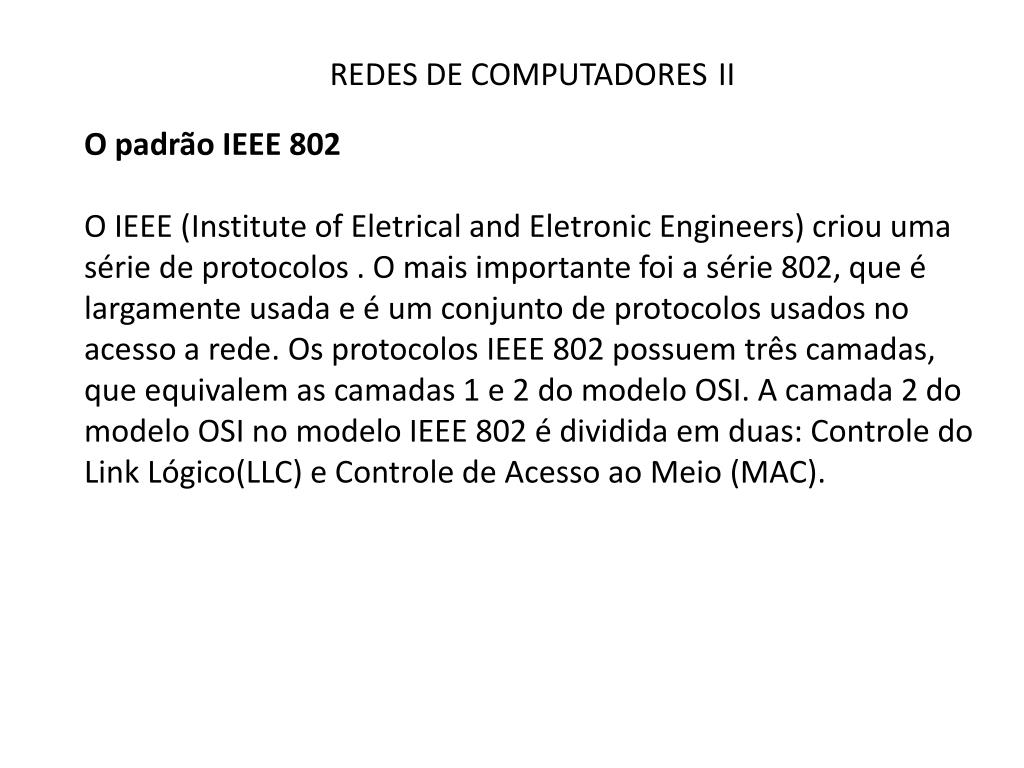 REDES DE COMPUTADORES II

O padrão IEEE 802

O IEEE (Institute of Eletrical and Eletronic Engineers) criou uma série de protocolos . O mais importante foi a série 802, que é largamente usada e é um conjunto de protocolos usados no acesso a rede. Os protocolos IEEE 802 possuem três camadas, que equivalem as camadas 1 e 2 do modelo OSI. A camada 2 do modelo OSI no modelo IEEE 802 é dividida em duas: Controle do Link Lógico(LLC) e Controle de Acesso ao Meio (MAC).